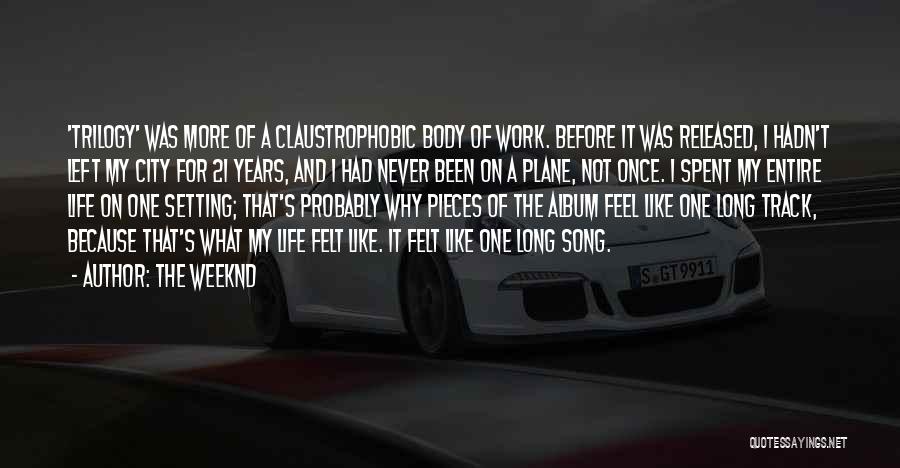 'TRILOGY' WAS MORE OF A CLAUSTROPHOBIC BODY OF WORK. BEFORE IT WAS RELEASED, I HADN'T LEFT MY CITY FOR 21 YEARS, AND I HAD NEVER BEEN ON A PLANE, NOT ONCE. I SPENT MY ENTIRE LIFE ON ONE SETTING; THAT'S PROBABLY WHY PIECES OF THE ALBUM FEEL LIKE ONE LONG TRACK, BECAUSE THAT'S WHAT MY LIFE FELT LIKE. IT FELT LIKE ONE LONG SONG.

- AUTHOR: THE WEEKND

S GT 9911

QUOTESSAYINGS.NET